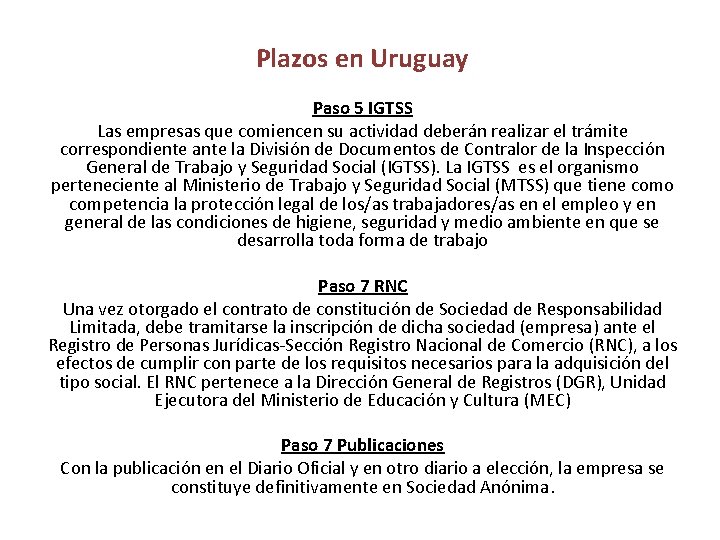 Plazos en Uruguay

Paso 5 IGTSS

Las empresas que comiencen su actividad deberán realizar el trámite correspondiente ante la División de Documentos de Contralor de la Inspección General de Trabajo y Seguridad Social (IGTSS). La IGTSS es el organismo perteneciente al Ministerio de Trabajo y Seguridad Social (MTSS) que tiene como competencia la protección legal de los/as trabajadores/as en el empleo y en general de las condiciones de higiene, seguridad y medio ambiente en que se desarrolla toda forma de trabajo

Paso 7 RNC

Una vez otorgado el contrato de constitución de Sociedad de Responsabilidad Limitada, debe tramitarse la inscripción de dicha sociedad (empresa) ante el Registro de Personas Jurídicas-Sección Registro Nacional de Comercio (RNC), a los efectos de cumplir con parte de los requisitos necesarios para la adquisición del tipo social. El RNC pertenece a la Dirección General de Registros (DGR), Unidad Ejecutora del Ministerio de Educación y Cultura (MEC)

Paso 7 Publicaciones

Con la publicación en el Diario Oficial y en otro diario a elección, la empresa se constituye definitivamente en Sociedad Anónima.